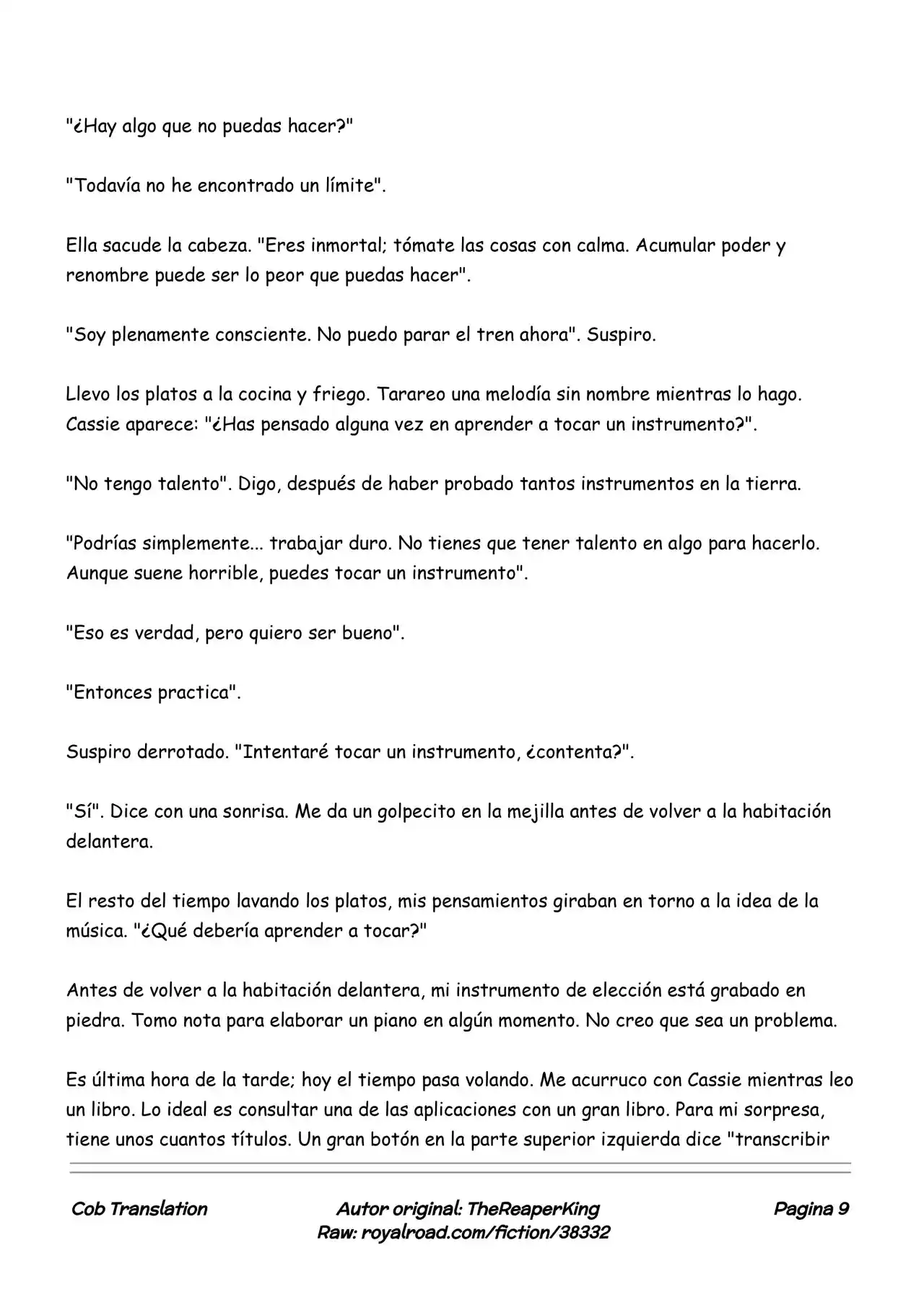 "¿Hay algo que no puedas hacer?"

"Todavía no he encontrado un límite".

Ella sacude la cabeza. "Eres inmortal; tómate las cosas con calma. Acumular poder y renombre puede ser lo peor que puedas hacer".

"Soy plenamente consciente. No puedo parar el tren ahora". Suspiro.

Llevo los platos a la cocina y friego. Tarareo una melodía sin nombre mientras lo hago. Cassie aparece: "¿Has pensado alguna vez en aprender a tocar un instrumento?".

"No tengo talento". Digo, después de haber probado tantos instrumentos en la tierra.

"Podrías simplemente... trabajar duro. No tienes que tener talento en algo para hacerlo. Aunque suene horrible, puedes tocar un instrumento".

"Eso es verdad, pero quiero ser bueno".

"Entonces practica".

Suspiro derrotado. "Intentaré tocar un instrumento, ¿contenta?".

"Sí". Dice con una sonrisa. Me da un golpecito en la mejilla antes de volver a la habitación delantera.

El resto del tiempo lavando los platos, mis pensamientos giraban en torno a la idea de la música. "¿Qué debería aprender a tocar?"

Antes de volver a la habitación delantera, mi instrumento de elección está grabado en piedra. Tomo nota para elaborar un piano en algún momento. No creo que sea un problema.

Es última hora de la tarde; hoy el tiempo pasa volando. Me acurruco con Cassie mientras leo un libro. Lo ideal es consultar una de las aplicaciones con un gran libro. Para mi sorpresa, tiene unos cuantos títulos. Un gran botón en la parte superior izquierda dice "transcribir

Cob Translation
Autor original: TheReaperKing
Raw: royalroad.com/fiction/38332
Pagina 9